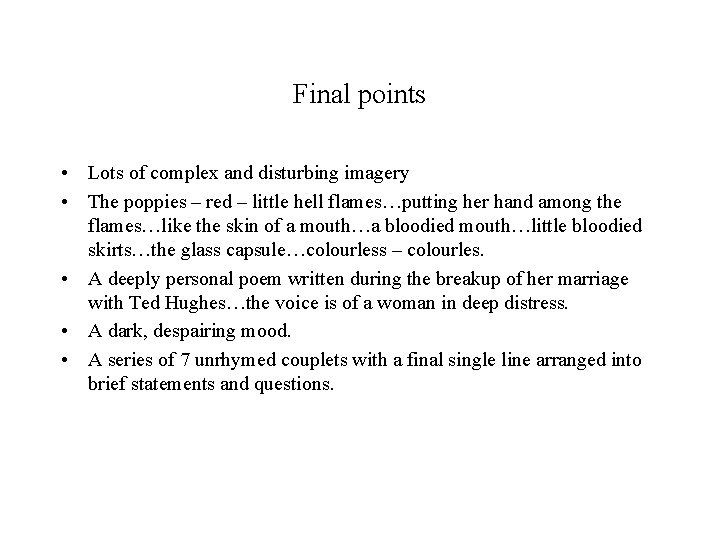 Final points

• Lots of complex and disturbing imagery
• The poppies – red – little hell flames…putting her hand among the flames…like the skin of a mouth…a bloodied mouth…little bloodied skirts…the glass capsule…colourless – colourles.
• A deeply personal poem written during the breakup of her marriage with Ted Hughes…the voice is of a woman in deep distress.
• A dark, despairing mood.
• A series of 7 unrhymed couplets with a final single line arranged into brief statements and questions.